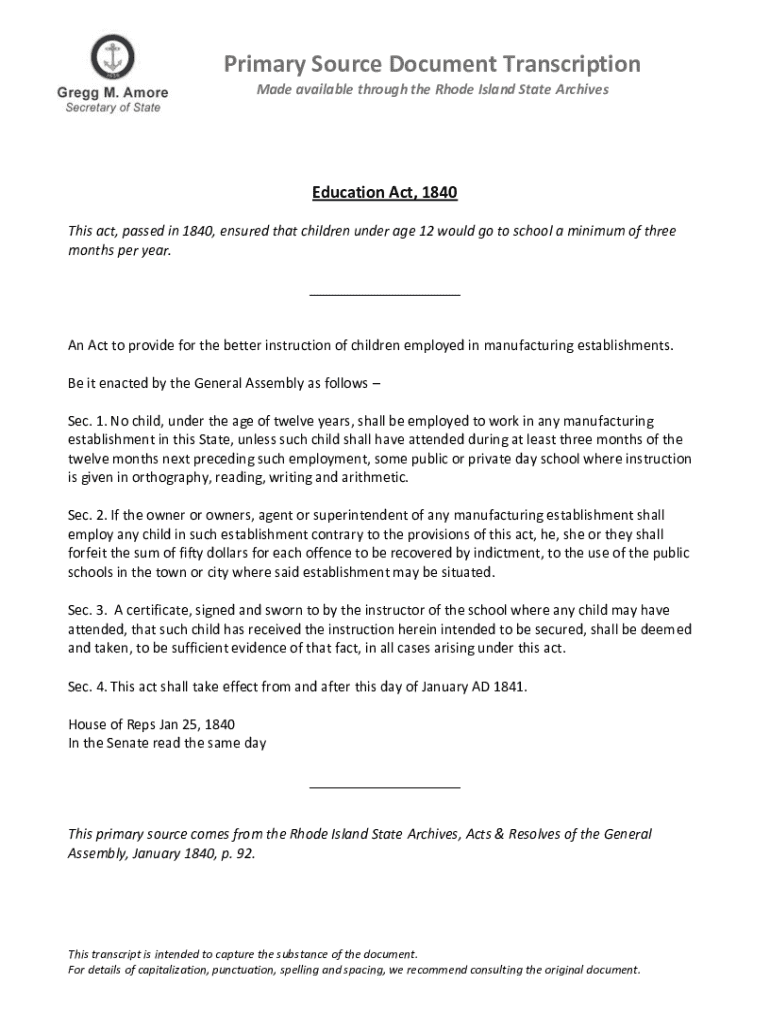 Gregg M. Amore
Secretary of State

Primary Source Document Transcription
Made available through the Rhode Island State Archives

Education Act, 1840

This act, passed in 1840, ensured that children under age 12 would go to school a minimum of three months per year.

An Act to provide for the better instruction of children employed in manufacturing establishments.

Be it enacted by the General Assembly as follows –

Sec. 1. No child, under the age of twelve years, shall be employed to work in any manufacturing establishment in this State, unless such child shall have attended during at least three months of the twelve months next preceding such employment, some public or private day school where instruction is given in orthography, reading, writing and arithmetic.

Sec. 2. If the owner or owners, agent or superintendent of any manufacturing establishment shall employ any child in such establishment contrary to the provisions of this act, he, she or they shall forfeit the sum of fifty dollars for each offence to be recovered by indictment, to the use of the public schools in the town or city where said establishment may be situated.

Sec. 3. A certificate, signed and sworn to by the instructor of the school where any child may have attended, that such child has received the instruction herein intended to be secured, shall be deemed and taken, to be sufficient evidence of that fact, in all cases arising under this act.

Sec. 4. This act shall take effect from and after this day of January AD 1841.

House of Reps Jan 25, 1840
In the Senate read the same day

This primary source comes from the Rhode Island State Archives, Acts & Resolves of the General Assembly, January 1840, p. 92.

This transcript is intended to capture the substance of the document.
For details of capitalization, punctuation, spelling and spacing, we recommend consulting the original document.